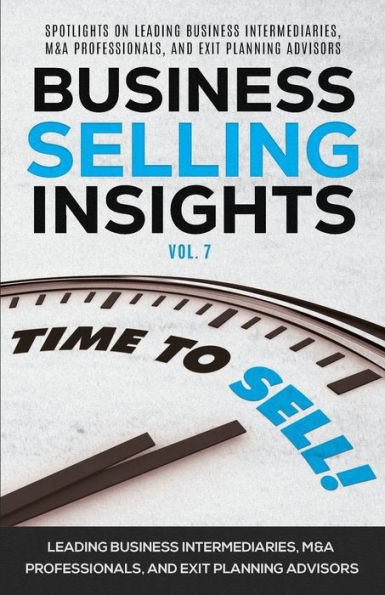 SPOTLIGHTS ON LEADING BUSINESS INTERMEDIARIES, M&A PROFESSIONALS, AND EXIT PLANNING ADVISORS

BUSINESS
SELLING
INSIGHTS

VOL. 7

TIME TO SELL!

LEADING BUSINESS INTERMEDIARIES, M&A PROFESSIONALS, AND EXIT PLANNING ADVISORS